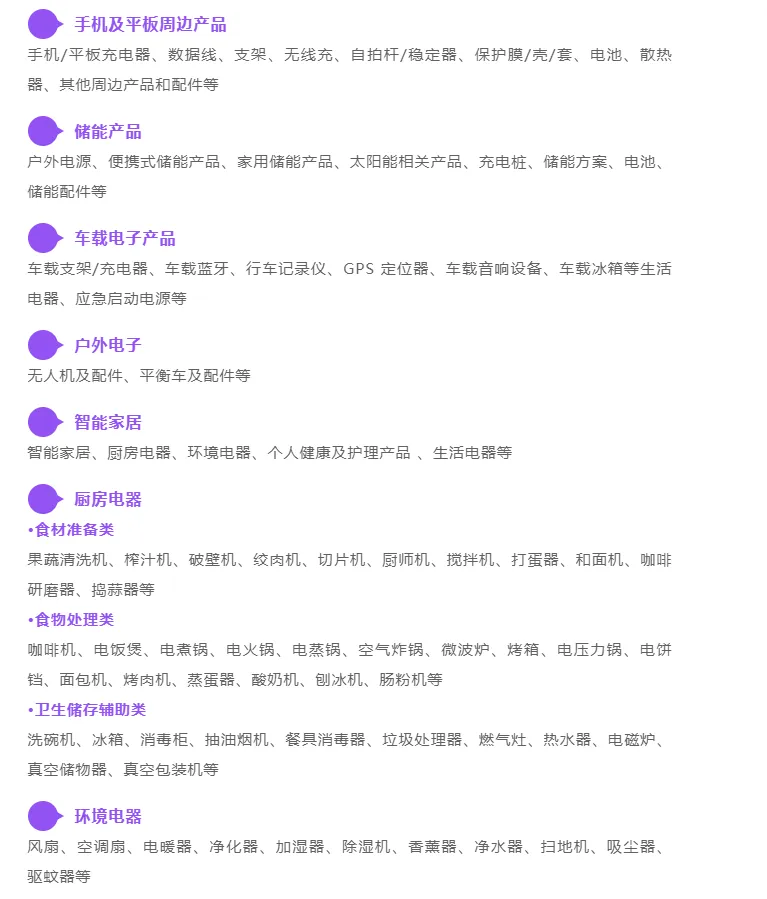 手机及平板周边产品

手机/平板充电器、数据线、支架、无线充、自拍杆/稳定器、保护膜/壳/套、电池、散热器、其他周边产品和配件等

储能产品

户外电源、便携式储能产品、家用储能产品、太阳能相关产品、充电桩、储能方案、电池、储能配件等

车载电子产品

车载支架/充电器、车载蓝牙、行车记录仪、GPS 定位器、车载音响设备、车载冰箱等生活电器、应急启动电源等

户外电子

无人机及配件、平衡车及配件等

智能家居

智能家居、厨房电器、环境电器、个人健康及护理产品 、生活电器等

厨房电器

•食材准备类

果蔬清洗机、榨汁机、破壁机、绞肉机、切片机、厨师机、搅拌机、打蛋器、和面机、咖啡研磨器、捣蒜器等

•食物处理类

咖啡机、电饭煲、电煮锅、电火锅、电蒸锅、空气炸锅、微波炉、烤箱、电压力锅、电饼铛、面包机、烤肉机、蒸蛋器、酸奶机、刨冰机、肠粉机等

•卫生储存辅助类

洗碗机、冰箱、消毒柜、抽油烟机、餐具消毒器、垃圾处理器、燃气灶、热水器、电磁炉、真空储物器、真空包装机等

环境电器

风扇、空调扇、电暖器、净化器、加湿器、除湿机、香薰器、净水器、扫地机、吸尘器、驱蚊器等